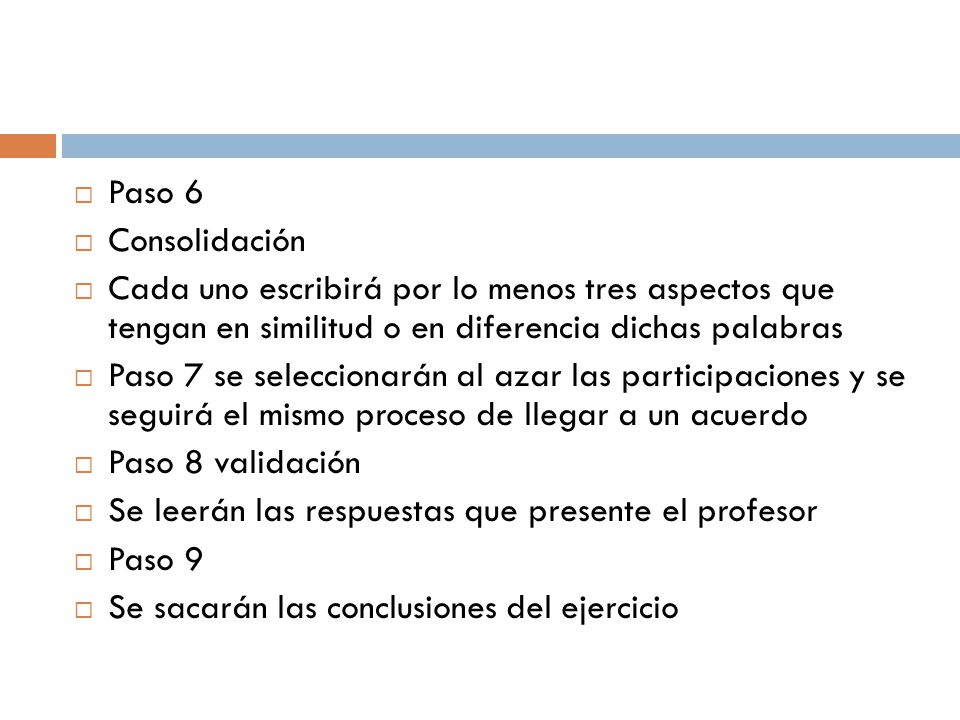 Paso 6

Consolidación

Cada uno escribirá por lo menos tres aspectos que tengan en similitud o en diferencia dichas palabras

Paso 7 se seleccionarán al azar las participaciones y se seguirá el mismo proceso de llegar a un acuerdo

Paso 8 validación

Se leerán las respuestas que presente el profesor

Paso 9

Se sacarán las conclusiones del ejercicio